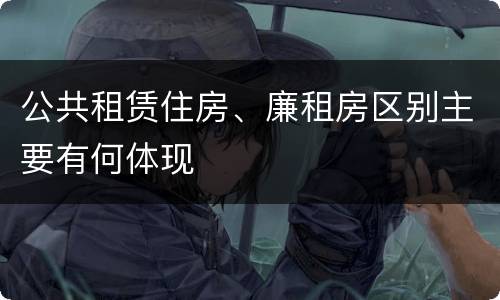 公共租赁住房、廉租房区别主要有何体现